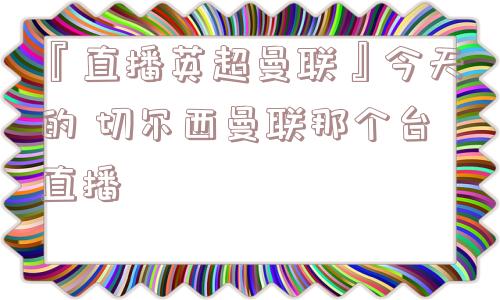 『直播英超曼联』今天的 切尔西曼联那个台直播